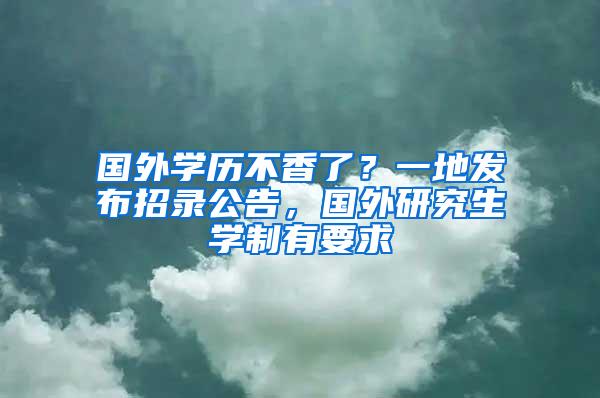 国外学历不香了？一地发布招录公告，国外研究生学制有要求